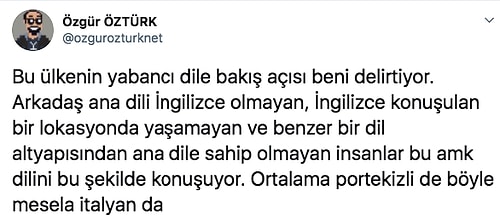 Özgür ÖZTÜRK
@ozgurozturknet

Bu ülkenin yabancı dile bakış açısı beni delirtiyor. Arkadaş ana dili İngilizce olmayan, İngilizce konuşulan bir lokasyonda yaşamayan ve benzer bir dil altyapısından ana dile sahip olmayan insanlar bu amk dilini bu şekilde konuşuyor. Ortalama portekizli de böyle mesela italyan da